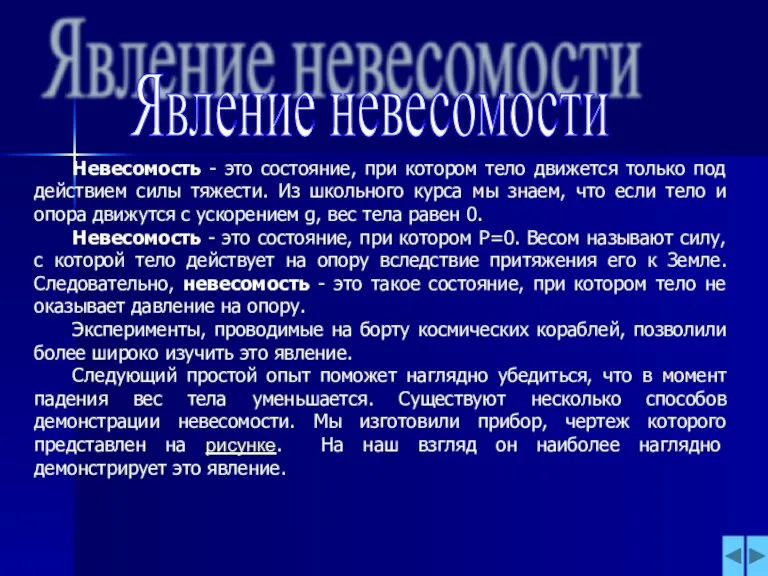 Явление невесомости
Явление невесомости

Невесомость - это состояние, при котором тело движется только под действием силы тяжести. Из школьного курса мы знаем, что если тело и опора движутся с ускорением g, вес тела равен 0.

Невесомость - это состояние, при котором P=0. Весом называют силу, с которой тело действует на опору вследствие притяжения его к Земле. Следовательно, невесомость - это такое состояние, при котором тело не оказывает давление на опору.

Эксперименты, проводимые на борту космических кораблей, позволили более широко изучить это явление.

Следующий простой опыт поможет наглядно убедиться, что в момент падения вес тела уменьшается. Существуют несколько способов демонстрации невесомости. Мы изготовили прибор, чертеж которого представлен на рисунке. На наш взгляд он наиболее наглядно демонстрирует это явление.